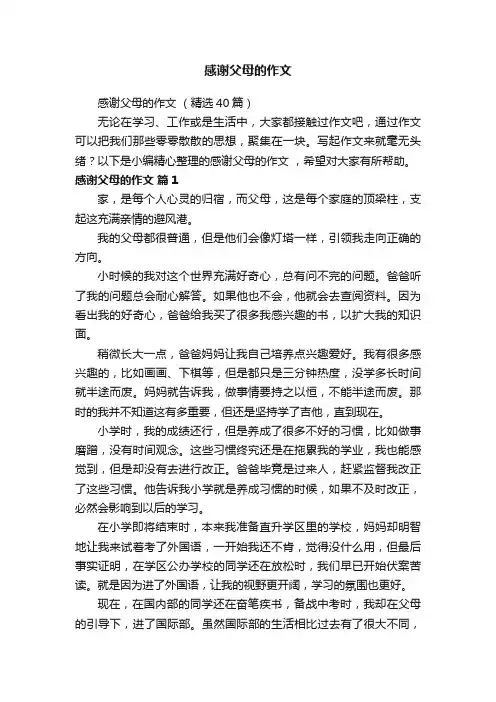 感谢父母的作文

感谢父母的作文（精选40篇）

无论在学习、工作或是生活中，大家都接触过作文吧，通过作文可以把我们那些零零散散的思想，聚集在一块。写起作文来就毫无头绪？以下是小编精心整理的感谢父母的作文，希望对大家有所帮助。

感谢父母的作文 篇1

家，是每个人心灵的归宿，而父母，这是每个家庭的顶梁柱，支起这充满亲情的避风港。

我的父母都很普通，但是他们会像灯塔一样，引领我走向正确的方向。

小时候的我对这个世界充满好奇心，总有问不完的问题。爸爸听了我的问题总会耐心解答。如果他也不会，他就会去查阅资料。因为看出我的好奇心，爸爸给我买了很多我感兴趣的书，以扩大我的知识面。

稍微长大一点，爸爸妈妈让我自己培养点兴趣爱好。我有很多感兴趣的，比如画画、下棋等，但是都只是三分钟热度，没学多长时间就半途而废。妈妈就告诉我，做事情要持之以恒，不能半途而废。那时的我并不知道这有多重要，但还是坚持学了吉他，直到现在。

小学时，我的成绩还行，但是养成了很多不好的习惯，比如做事磨蹭，没有时间观念。这些习惯终究还是在拖累我的学业，我也能感觉到，但是却没有去进行改正。爸爸毕竟是过来人，赶紧监督我改正了这些习惯。他告诉我小学就是养成习惯的时候，如果不及时改正，必然会影响到以后的学习。

在小学即将结束时，本来我准备直升学区里的学校，妈妈却明智地让我来试着考了外国语，一开始我还不肯，觉得没什么用，但最后事实证明，在学区公办学校的同学还在放松时，我们早已开始伏案苦读。就是因为进了外国语，让我的视野更开阔，学习的氛围也更好。

现在，在国内部的同学还在奋笔疾书，备战中考时，我却在父母的引导下，进了国际部。虽然国际部的生活相比过去有了很大不同，